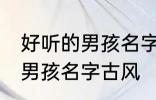 好听的男孩名字
男孩名字古风